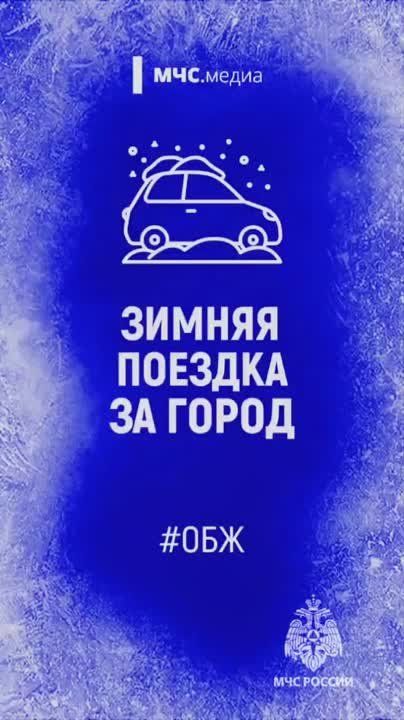 МЧС.медиа

ЗИМНЯЯ ПОЕЗДКА ЗА ГОРОД

#ОБЖ

МЧС РОССИИ